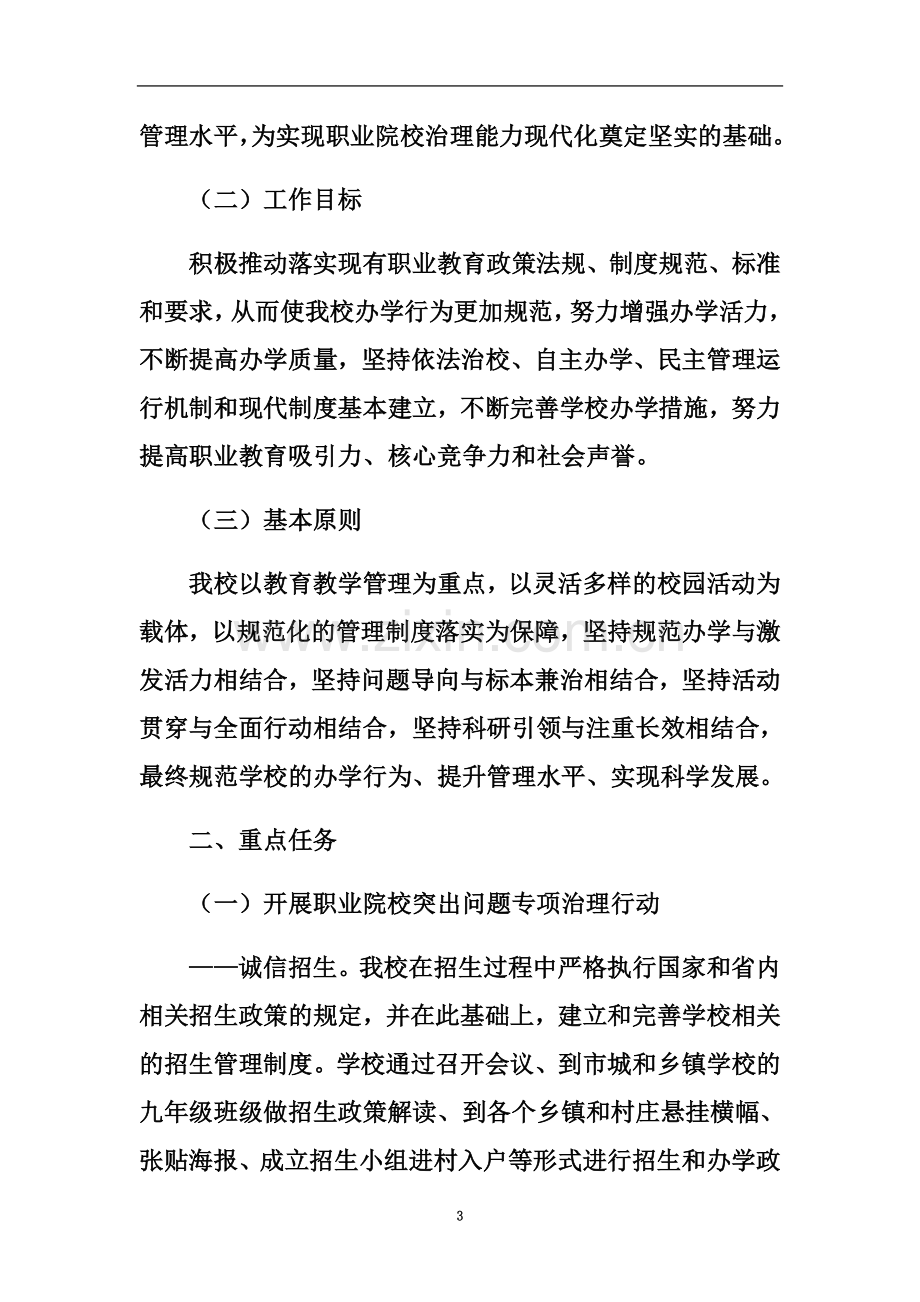 管理水平，为实现职业院校治理能力现代化奠定坚实的基础。

（二）工作目标

积极推动落实现有职业教育政策法规、制度规范、标准和要求，从而使我校办学行为更加规范，努力增强办学活力，不断提高办学质量，坚持依法治校、自主办学、民主管理运行机制和现代制度基本建立，不断完善学校办学措施，努力提高职业教育吸引力、核心竞争力和社会声誉。

（三）基本原则

我校以教育教学管理为重点，以灵活多样的校园活动为载体，以规范化的管理制度落实为保障，坚持规范办学与激发活力相结合，坚持问题导向与标本兼治相结合，坚持活动贯穿与全面行动相结合，坚持科研引领与注重长效相结合，最终规范学校的办学行为、提升管理水平、实现科学发展。

二、重点任务

（一）开展职业院校突出问题专项治理行动

——诚信招生。我校在招生过程中严格执行国家和省内相关招生政策的规定，并在此基础上，建立和完善学校相关的招生管理制度。学校通过召开会议、到市城和乡镇学校的九年级班级做招生政策解读、到各个乡镇和村庄悬挂横幅、张贴海报、成立招生小组进村入户等形式进行招生和办学政

www.zixin.com.cn

3